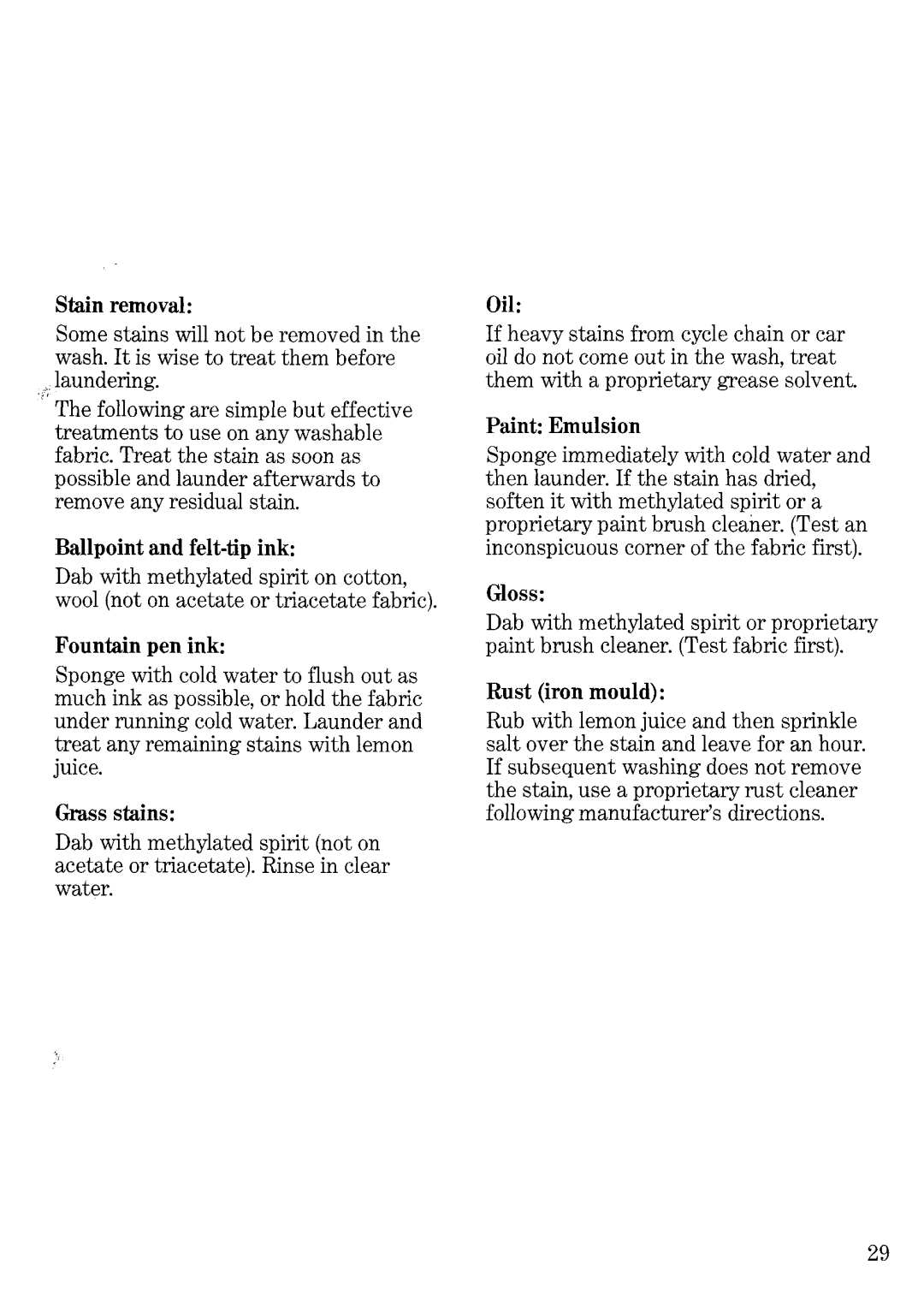 Stain removal:

Some stains will not be removed in the wash. It is wise to treat them before laundering.

The following are simple but effective treatments to use on any washable fabric. Treat the stain as soon as possible and launder afterwards to remove any residual stain.

Ballpoint and felt-tip ink:

Dab with methylated spirit on cotton, wool (not on acetate or triacetate fabric).

Fountain pen ink:

Sponge with cold water to flush out as much ink as possible, or hold the fabric under running cold water. Launder and treat any remaining stains with lemon juice.

Grass stains:

Dab with methylated spirit (not on acetate or triacetate). Rinse in clear water.

Oil:

If heavy stains from cycle chain or car oil do not come out in the wash, treat them with a proprietary grease solvent.

Paint: Emulsion

Sponge immediately with cold water and then launder. If the stain has dried, soften it with methylated spirit or a proprietary paint brush cleaner. (Test an inconspicuous corner of the fabric first).

Gloss:

Dab with methylated spirit or proprietary paint brush cleaner. (Test fabric first).

Rust (iron mould):

Rub with lemon juice and then sprinkle salt over the stain and leave for an hour. If subsequent washing does not remove the stain, use a proprietary rust cleaner following manufacturer's directions.

29